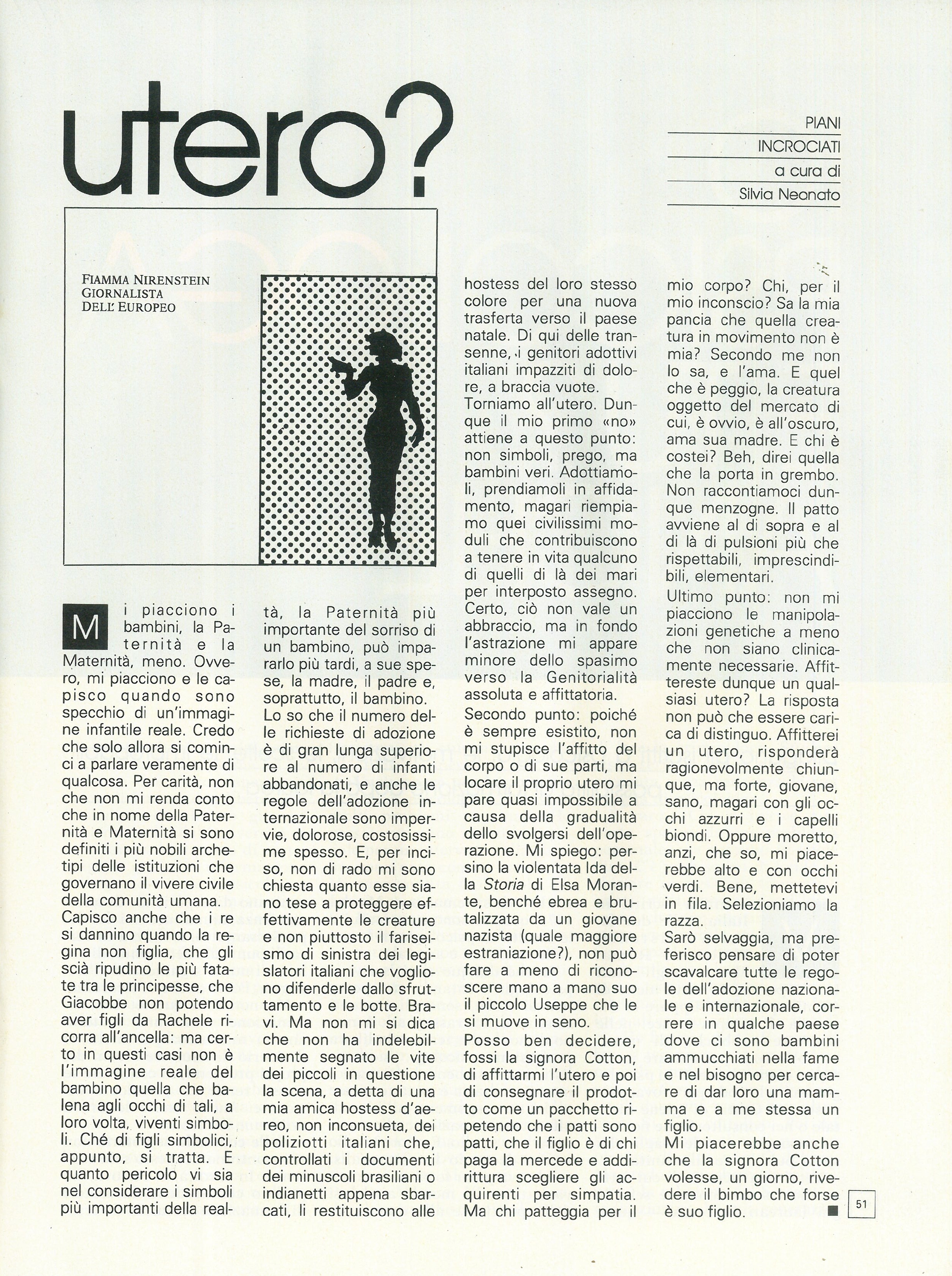 utero?

PIANI
INCROCIATI
a cura di
Silvia Neonato

FIAMMA NIRENSTEIN
GIORNALISTA
DELL'EUROPEO

Mi piacciono i bambini, la Paternità e la Maternità, meno. Ovvero, mi piacciono e le capisco quando sono specchio di un'immagine infantile reale. Credo che solo allora si cominci a parlare veramente di qualcosa. Per carità, non che non mi renda conto che in nome della Paternità e Maternità si sono definiti i più nobili archetipi delle istituzioni che governano il vivere civile della comunità umana.
Capisco anche che i re si dannino quando la regina non figlia, che gli scià ripudino le più fatate tra le principesse, che Giacobbe non potendo aver figli da Rachele ricorra all'ancella: ma certo in questi casi non è l'immagine reale del bambino quella che balena agli occhi di tali, a loro volta, viventi simboli. Ché di figli simbolici, appunto, si tratta. E quanto pericolo vi sia nel considerare i simboli più importanti della realtà, la Paternità più importante del sorriso di un bambino, può impararlo più tardi, a sue spese, la madre, il padre e, soprattutto, il bambino.
Lo so che il numero delle richieste di adozione è di gran lunga superiore al numero di infanti abbandonati, e anche le regole dell'adozione internazionale sono impervie, dolorose, costosissime spesso. E, per inciso, non di rado mi sono chiesta quanto esse siano tese a proteggere effettivamente le creature e non piuttosto il fariseismo di sinistra dei legislatori italiani che vogliono difenderle dallo sfruttamento e le botte. Bravi. Ma non mi si dica che non ha indelebilmente segnato le vite dei piccoli in questione la scena, a detta di una mia amica hostess d'aereo, non inconsueta, dei poliziotti italiani che, controllati i documenti dei minuscoli brasiliani o indianetti appena sbarcati, li restituiscono alle hostess del loro stesso colore per una nuova trasferta verso il paese natale. Di qui delle transenne, i genitori adottivi italiani impazziti di dolore, a braccia vuote.
Torniamo all'utero. Dunque il mio primo «no» attiene a questo punto: non simboli, prego, ma bambini veri. Adottiamoli, prendiamoli in affidamento, magari riempiamo quei civilissimi moduli che contribuiscono a tenere in vita qualcuno di quelli di là dei mari per interposto assegno. Certo, ciò non vale un abbraccio, ma in fondo l'astrazione mi appare minore dello spasimo verso la Genitorialità assoluta e affittatoria.
Secondo punto: poiché è sempre esistito, non mi stupisce l'affitto del corpo o di sue parti, ma locare il proprio utero mi pare quasi impossibile a causa della gradualità dello svolgersi dell'operazione. Mi spiego: persino la violentata Ida della Storia di Elsa Morante, benché ebrea e brutalizzata da un giovane nazista (quale maggiore estraniazione?), non può fare a meno di riconoscere mano a mano suo il piccolo Useppe che le si muove in seno.
Posso ben decidere, fossi la signora Cotton, di affittarmi l'utero e poi di consegnare il prodotto come un pacchetto ripetendo che i patti sono patti, che il figlio è di chi paga la mercede e addirittura scegliere gli acquirenti per simpatia. Ma chi patteggia per il mio corpo? Chi, per il mio inconscio? Sa la mia pancia che quella creatura in movimento non è mia? Secondo me non lo sa, e l'ama. E quel che è peggio, la creatura oggetto del mercato di cui, è ovvio, è all'oscuro, ama sua madre. E chi è costei? Beh, direi quella che la porta in grembo. Non raccontiamoci dunque menzogne. Il patto avviene al di sopra e al di là di pulsioni più che rispettabili, imprescindibili, elementari.
Ultimo punto: non mi piacciono le manipolazioni genetiche a meno che non siano clinicamente necessarie. Affittereste dunque un qualsiasi utero? La risposta non può che essere carica di distinguo. Affitterei un utero, risponderà ragionevolmente chiunque, ma forte, giovane, sano, magari con gli occhi azzurri e i capelli biondi. Oppure moretto, anzi, che so, mi piacerebbe alto e con occhi verdi. Bene, mettetevi in fila. Selezioniamo la razza.
Sarò selvaggia, ma preferisco pensare di poter scavalcare tutte le regole dell'adozione nazionale e internazionale, correre in qualche paese dove ci sono bambini ammucchiati nella fame e nel bisogno per cercare di dar loro una mamma e a me stessa un figlio.
Mi piacerebbe anche che la signora Cotton volesse, un giorno, rivedere il bimbo che forse è suo figlio. ■

51